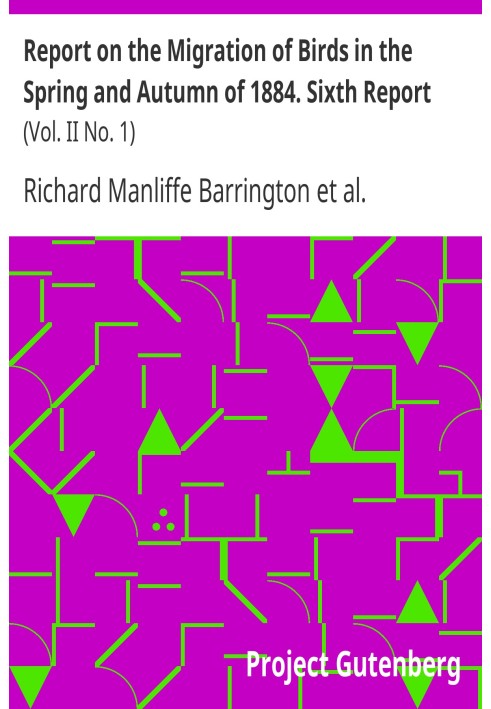 Report on the Migration of Birds in the Spring and Autumn of 1884. Sixth Report
(Vol. II No. 1)

Richard Manliffe Barrington et al.

Project Gutenberg